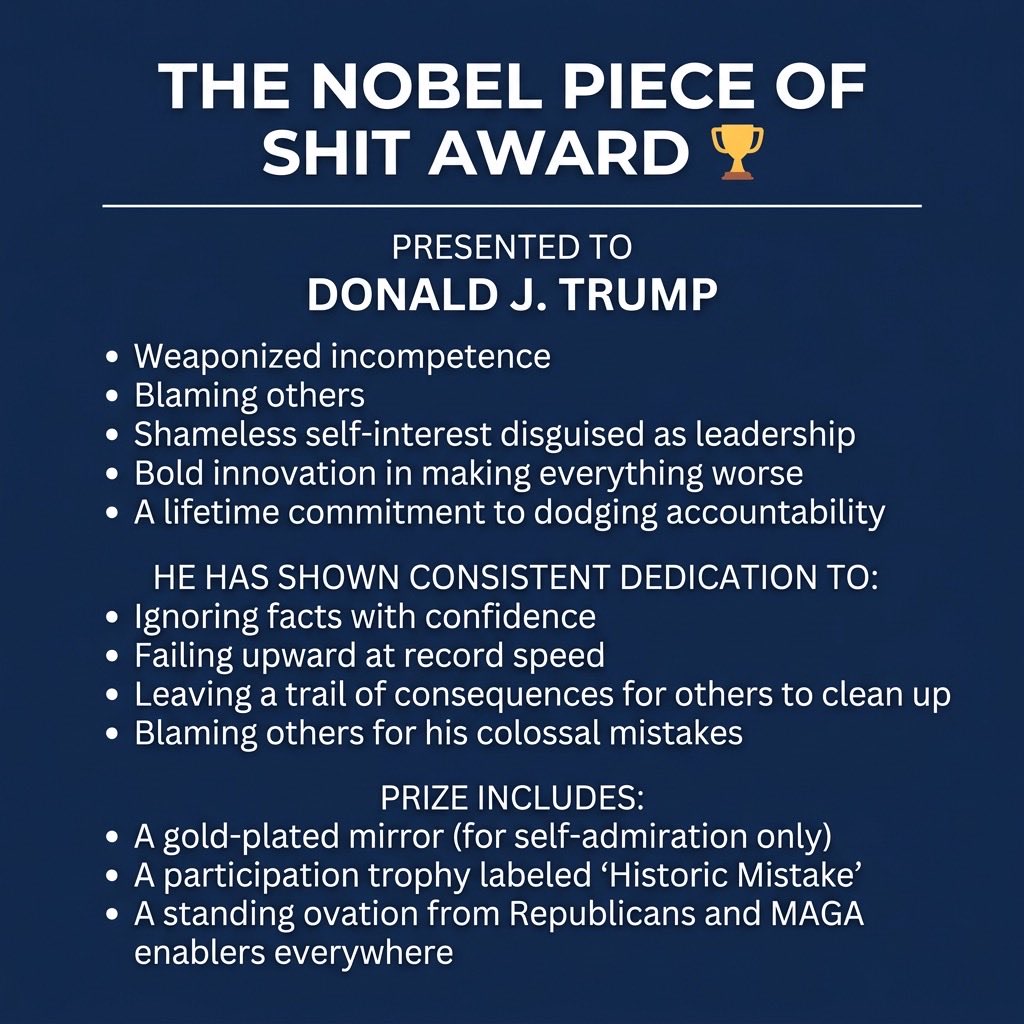 THE NOBEL PIECE OF SHIT AWARD 🏆

PRESENTED TO
DONALD J. TRUMP

• Weaponized incompetence
• Blaming others
• Shameless self-interest disguised as leadership
• Bold innovation in making everything worse
• A lifetime commitment to dodging accountability

HE HAS SHOWN CONSISTENT DEDICATION TO:
• Ignoring facts with confidence
• Failing upward at record speed
• Leaving a trail of consequences for others to clean up
• Blaming others for his colossal mistakes

PRIZE INCLUDES:
• A gold-plated mirror (for self-admiration only)
• A participation trophy labeled 'Historic Mistake'
• A standing ovation from Republicans and MAGA enablers everywhere